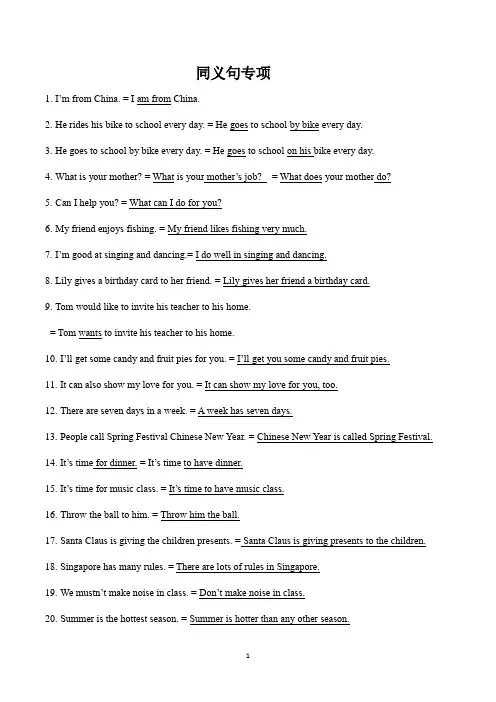 同义句专项

1. I'm from China. = I am from China.

2. He rides his bike to school every day. = He goes to school by bike every day.

3. He goes to school by bike every day. = He goes to school on his bike every day.

4. What is your mother? = What is your mother's job? = What does your mother do?

5. Can I help you? = What can I do for you?

6. My friend enjoys fishing. = My friend likes fishing very much.

7. I'm good at singing and dancing.= I do well in singing and dancing.

8. Lily gives a birthday card to her friend. = Lily gives her friend a birthday card.

9. Tom would like to invite his teacher to his home.

= Tom wants to invite his teacher to his home.

10. I'll get some candy and fruit pies for you. = I'll get you some candy and fruit pies.

11. It can also show my love for you. = It can show my love for you, too.

12. There are seven days in a week. = A week has seven days.

13. People call Spring Festival Chinese New Year. = Chinese New Year is called Spring Festival.

14. It's time for dinner. = It's time to have dinner.

15. It's time for music class. = It's time to have music class.

16. Throw the ball to him. = Throw him the ball.

17. Santa Claus is giving the children presents. = Santa Claus is giving presents to the children.

18. Singapore has many rules. = There are lots of rules in Singapore.

19. We mustn't make noise in class. = Don't make noise in class.

20. Summer is the hottest season. = Summer is hotter than any other season.

1